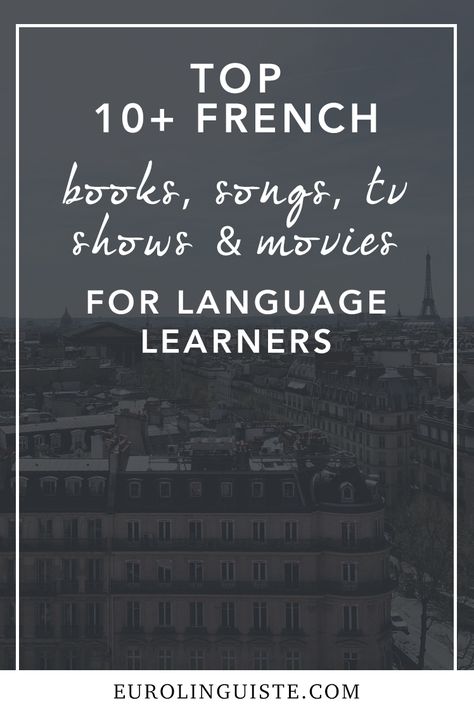 TOP
10+ FRENCH
books, songs, tv
shows & movies
FOR LANGUAGE
LEARNERS

EUROLINGUISTE.COM